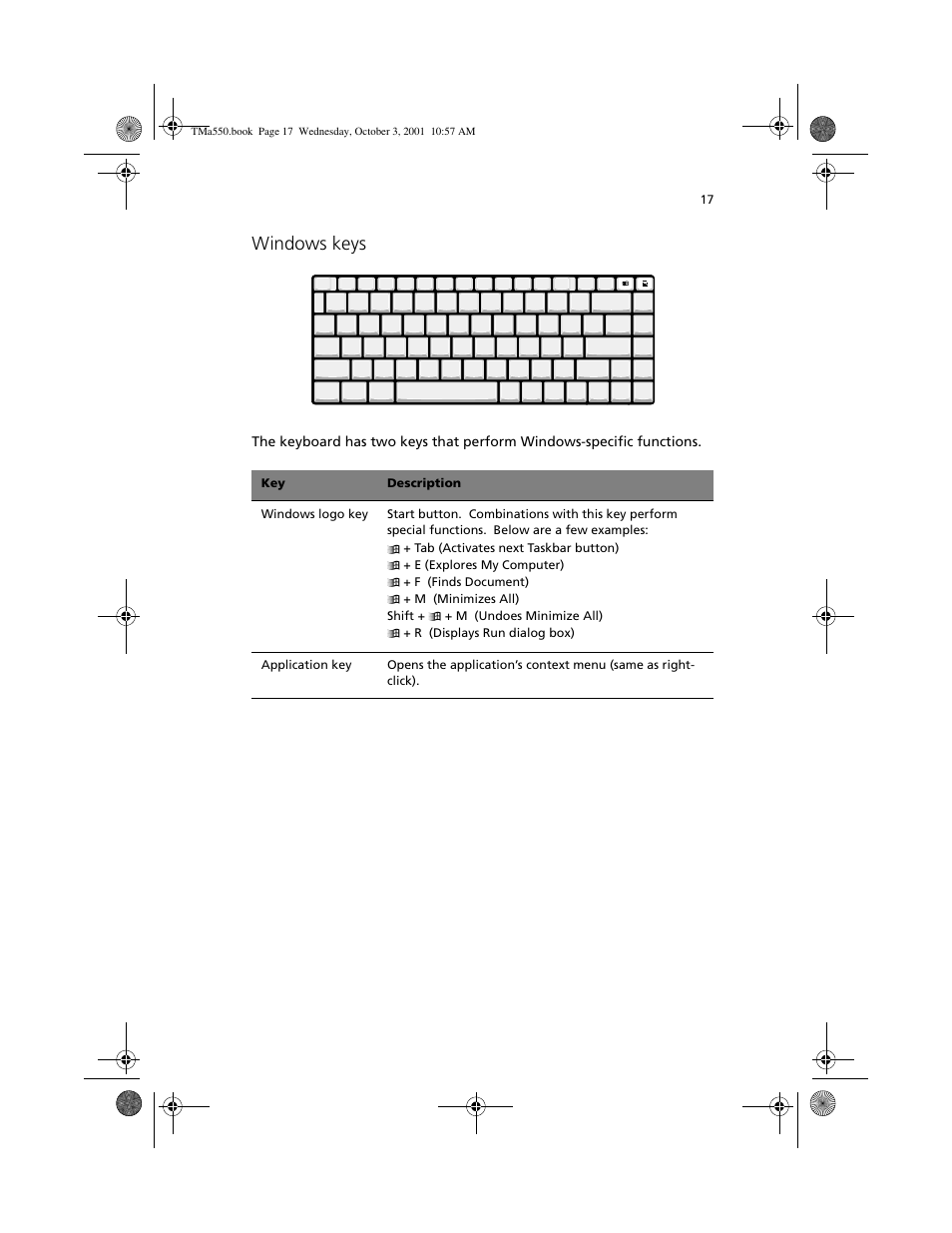 TMa550.book Page 17 Wednesday, October 3, 2001 10:57 AM

17

Windows keys

The keyboard has two keys that perform Windows-specific functions.

| Key | Description |
|---|---|
| Windows logo key | Start button. Combinations with this key perform special functions. Below are a few examples: + Tab (Activates next Taskbar button) + E (Explores My Computer) + F (Finds Document) + M (Minimizes All) Shift + + M (Undoes Minimize All) + R (Displays Run dialog box) |
| Application key | Opens the application's context menu (same as right-click). |